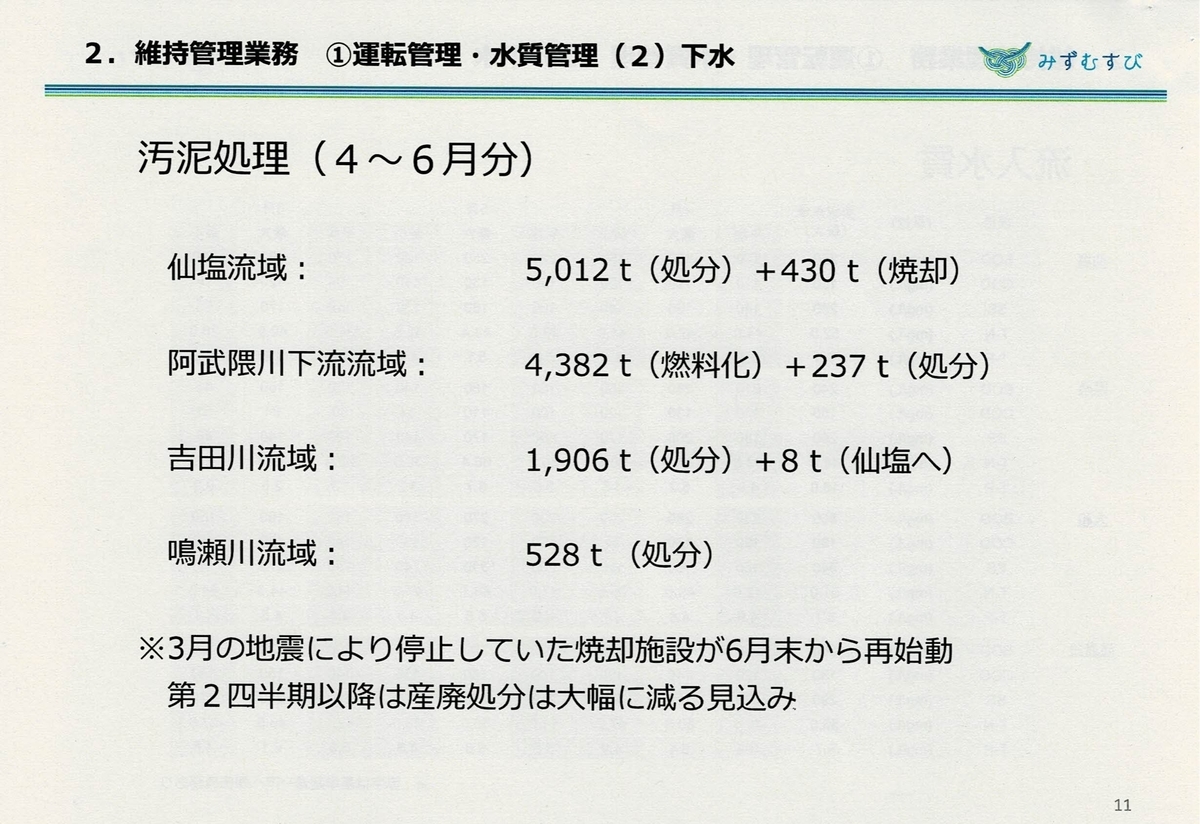 2．維持管理業務　①運転管理・水質管理（２）下水

みずむすび

汚泥処理（４～６月分）

仙塩流域：　5,012 t（処分）＋430 t（焼却）

阿武隈川下流流域：　4,382 t（燃料化）＋237 t（処分）

吉田川流域：　1,906 t（処分）＋8 t（仙塩へ）

鳴瀬川流域：　528 t （処分）

※3月の地震により停止していた焼却施設が6月末から再始動
第２四半期以降は産廃処分は大幅に減る見込み

11